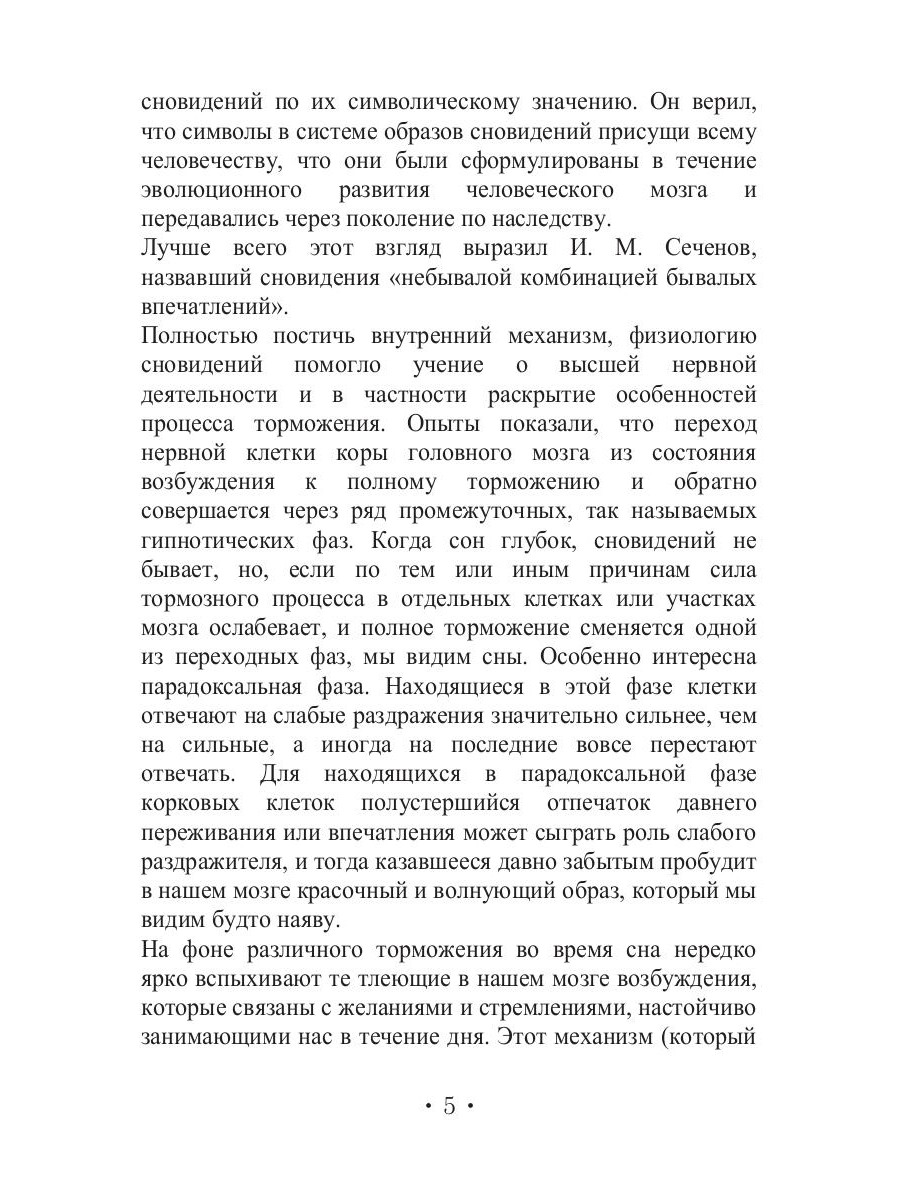 сновидений по их символическому значению. Он верил, что символы в системе образов сновидений присущи всему человечеству, что они были сформулированы в течение эволюционного развития человеческого мозга и передавались через поколение по наследству.
Лучше всего этот взгляд выразил И. М. Сеченов, назвавший сновидения «небывалой комбинацией бывалых впечатлений».
Полностью постичь внутренний механизм, физиологию сновидений помогло учение о высшей нервной деятельности и в частности раскрытие особенностей процесса торможения. Опыты показали, что переход нервной клетки коры головного мозга из состояния возбуждения к полному торможению и обратно совершается через ряд промежуточных, так называемых гипнотических фаз. Когда сон глубок, сновидений не бывает, но, если по тем или иным причинам сила тормозного процесса в отдельных клетках или участках мозга ослабевает, и полное торможение сменяется одной из переходных фаз, мы видим сны. Особенно интересна парадоксальная фаза. Находящиеся в этой фазе клетки отвечают на слабые раздражения значительно сильнее, чем на сильные, а иногда на последние вовсе перестают отвечать. Для находящихся в парадоксальной фазе корковых клеток полустершийся отпечаток давнего переживания или впечатления может сыграть роль слабого раздражителя, и тогда казавшееся давно забытым пробудит в нашем мозге красочный и волнующий образ, который мы видим будто наяву.
На фоне различного торможения во время сна нередко ярко вспыхивают те тлеющие в нашем мозге возбуждения, которые связаны с желаниями и стремлениями, настойчиво занимающими нас в течение дня. Этот механизм (который

• 5 •